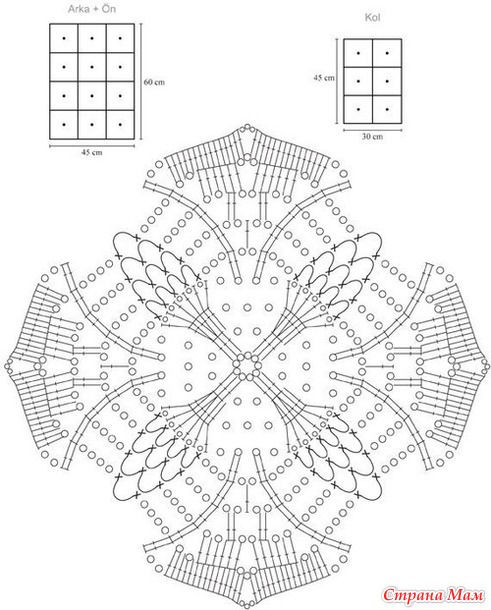 Arka + Ön

60 cm

45 cm

Kol

45 cm

30 cm

Страна Мам